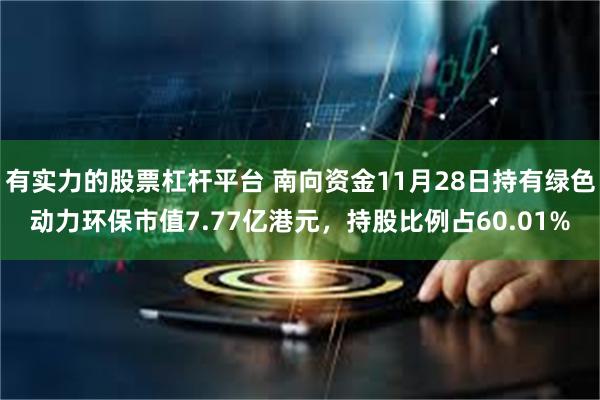 有实力的股票杠杆平台 南向资金11月28日持有绿色动力环保市值7.77亿港元，持股比例占60.01%